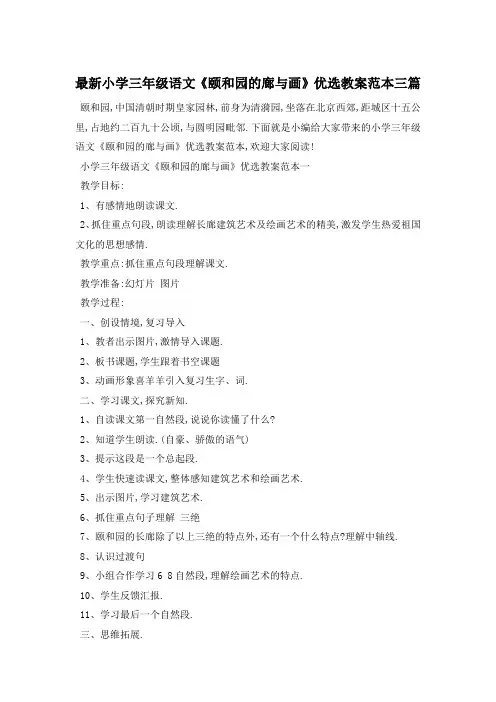 最新小学三年级语文《颐和园的廊与画》优选教案范本三篇

颐和园,中国清朝时期皇家园林,前身为清漪园,坐落在北京西郊,距城区十五公里,占地约二百九十公顷,与圆明园毗邻.下面就是小编给大家带来的小学三年级语文《颐和园的廊与画》优选教案范本,欢迎大家阅读!

小学三年级语文《颐和园的廊与画》优选教案范本一

教学目标:

1、有感情地朗读课文.

2、抓住重点句段,朗读理解长廊建筑艺术及绘画艺术的精美,激发学生热爱祖国文化的思想感情.

教学重点:抓住重点句段理解课文.

教学准备:幻灯片 图片

教学过程:

一、创设情境,复习导入

1、教者出示图片,激情导入课题.

2、板书课题,学生跟着书空课题

3、动画形象喜羊羊引入复习生字、词.

二、学习课文,探究新知.

1、自读课文第一自然段,说说你读懂了什么?

2、知道学生朗读.(自豪、骄傲的语气)

3、提示这段是一个总起段.

4、学生快速读课文,整体感知建筑艺术和绘画艺术.

5、出示图片,学习建筑艺术.

6、抓住重点句子理解 三绝

7、颐和园的长廊除了以上三绝的特点外,还有一个什么特点?理解中轴线.

8、认识过渡句

9、小组合作学习 6 8 自然段,理解绘画艺术的特点.

10、学生反馈汇报.

11、学习最后一个自然段.

三、思维拓展.